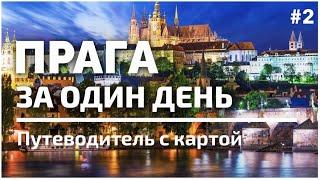 #2

ПРАГА

ЗА ОДИН ДЕНЬ

Путеводитель с картой